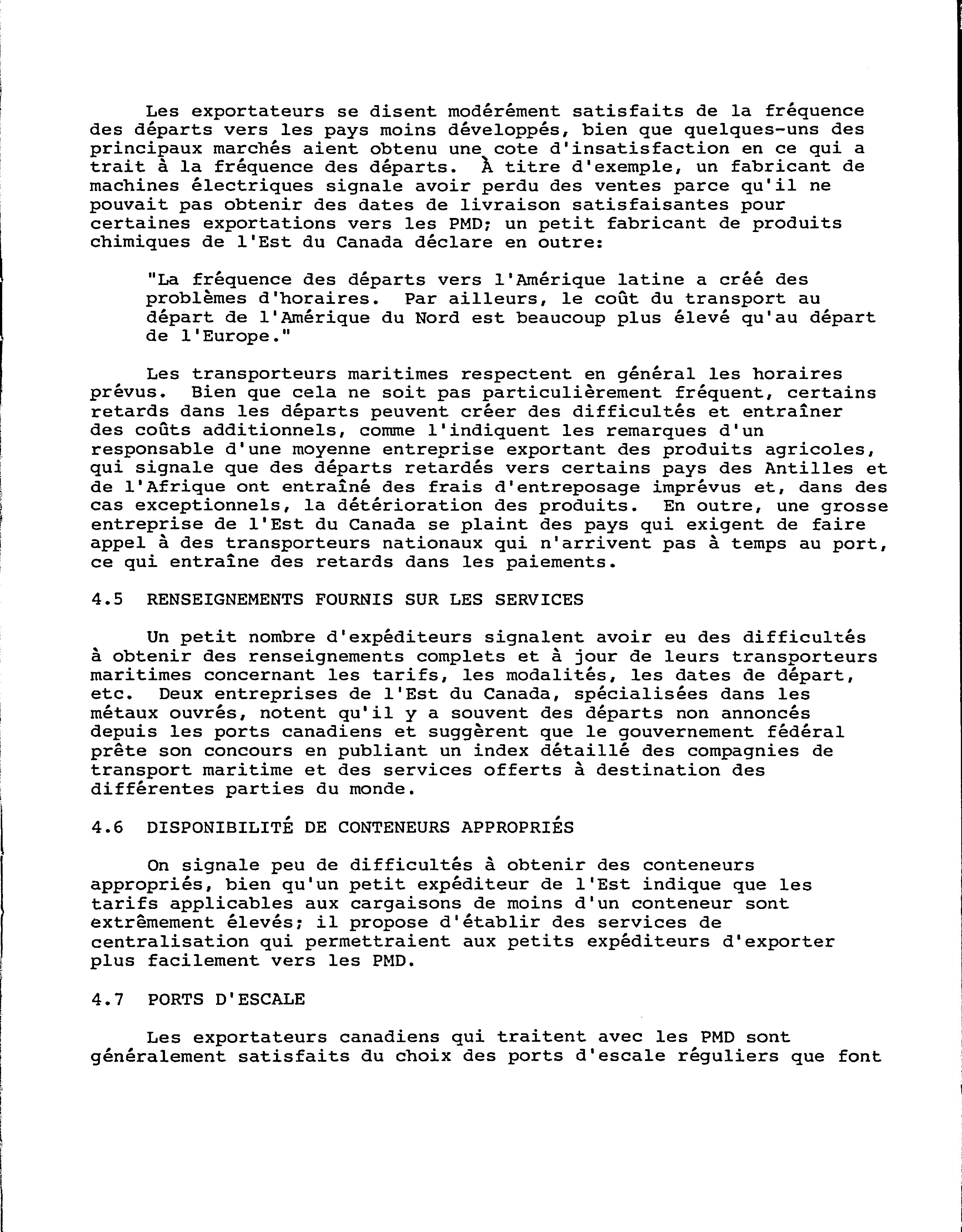 Les exportateurs se disent modérément satisfaits de la fréquence des départs vers les pays moins développés, bien que quelques-uns des principaux marchés aient obtenu une cote d'insatisfaction en ce qui a trait à la fréquence des départs. À titre d'exemple, un fabricant de machines électriques signale avoir perdu des ventes parce qu'il ne pouvait pas obtenir des dates de livraison satisfaisantes pour certaines exportations vers les PMD; un petit fabricant de produits chimiques de l'Est du Canada déclare en outre:

"La fréquence des départs vers l'Amérique latine a créé des problèmes d'horaires. Par ailleurs, le coût du transport au départ de l'Amérique du Nord est beaucoup plus élevé qu'au départ de l'Europe."

Les transporteurs maritimes respectent en général les horaires prévus. Bien que cela ne soit pas particulièrement fréquent, certains retards dans les départs peuvent créer des difficultés et entraîner des coûts additionnels, comme l'indiquent les remarques d'un responsable d'une moyenne entreprise exportant des produits agricoles, qui signale que des départs retardés vers certains pays des Antilles et de l'Afrique ont entraîné des frais d'entreposage imprévus et, dans des cas exceptionnels, la détérioration des produits. En outre, une grosse entreprise de l'Est du Canada se plaint des pays qui exigent de faire appel à des transporteurs nationaux qui n'arrivent pas à temps au port, ce qui entraîne des retards dans les paiements.

4.5 RENSEIGNEMENTS FOURNIS SUR LES SERVICES

Un petit nombre d'expéditeurs signalent avoir eu des difficultés à obtenir des renseignements complets et à jour de leurs transporteurs maritimes concernant les tarifs, les modalités, les dates de départ, etc. Deux entreprises de l'Est du Canada, spécialisées dans les métaux ouvrés, notent qu'il y a souvent des départs non annoncés depuis les ports canadiens et suggèrent que le gouvernement fédéral prête son concours en publiant un index détaillé des compagnies de transport maritime et des services offerts à destination des différentes parties du monde.

4.6 DISPONIBILITÉ DE CONTENEURS APPROPRIÉS

On signale peu de difficultés à obtenir des conteneurs appropriés, bien qu'un petit expéditeur de l'Est indique que les tarifs applicables aux cargaisons de moins d'un conteneur sont extrêmement élevés; il propose d'établir des services de centralisation qui permettraient aux petits expéditeurs d'exporter plus facilement vers les PMD.

4.7 PORTS D'ESCALE

Les exportateurs canadiens qui traitent avec les PMD sont généralement satisfaits du choix des ports d'escale réguliers que font